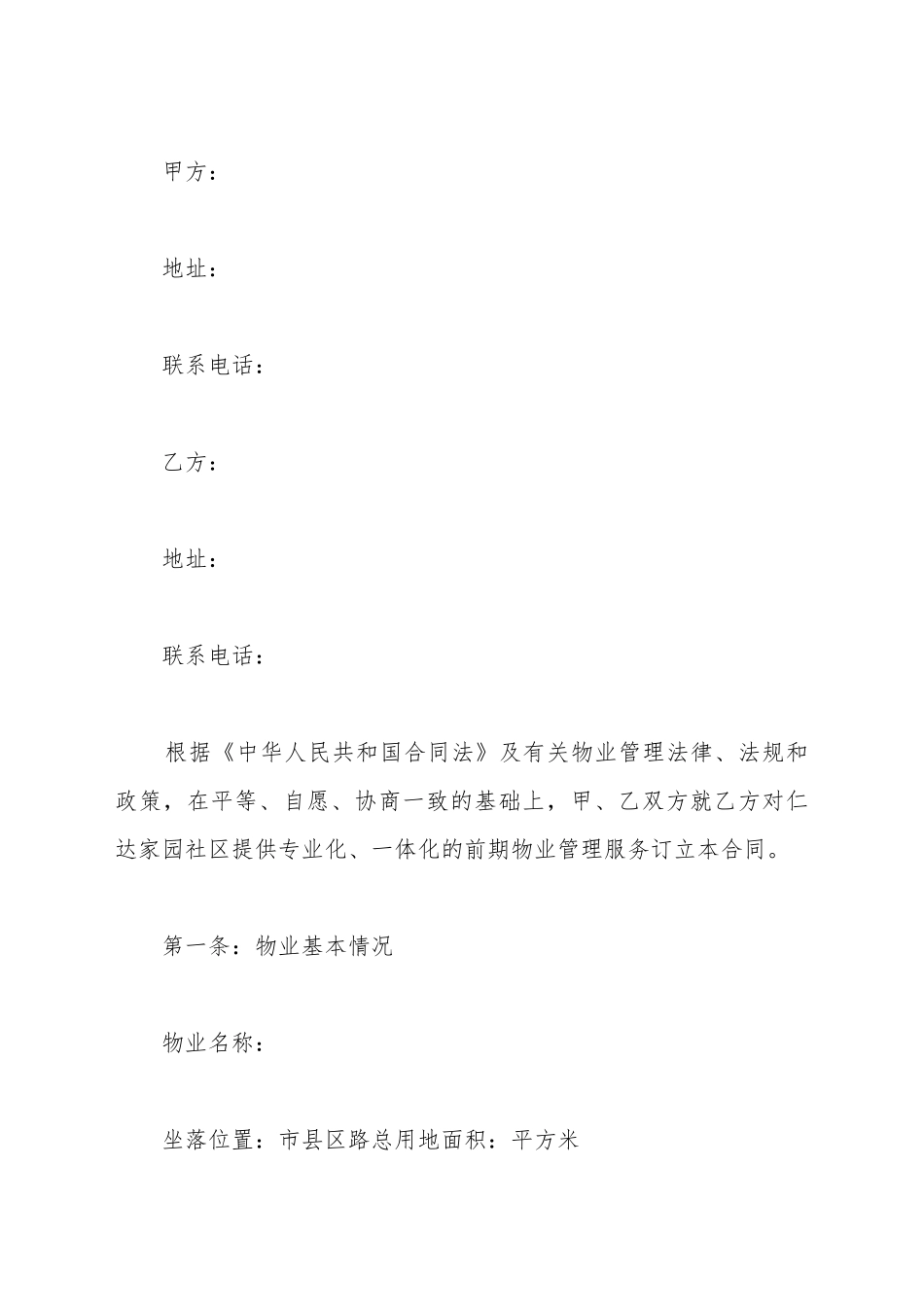 甲方：

地址：

联系电话：

乙方：

地址：

联系电话：

根据《中华人民共和国合同法》及有关物业管理法律、法规和政策，在平等、自愿、协商一致的基础上，甲、乙双方就乙方对仁达家园社区提供专业化、一体化的前期物业管理服务订立本合同。

第一条：物业基本情况

物业名称：

坐落位置：市县区路总用地面积：平方米